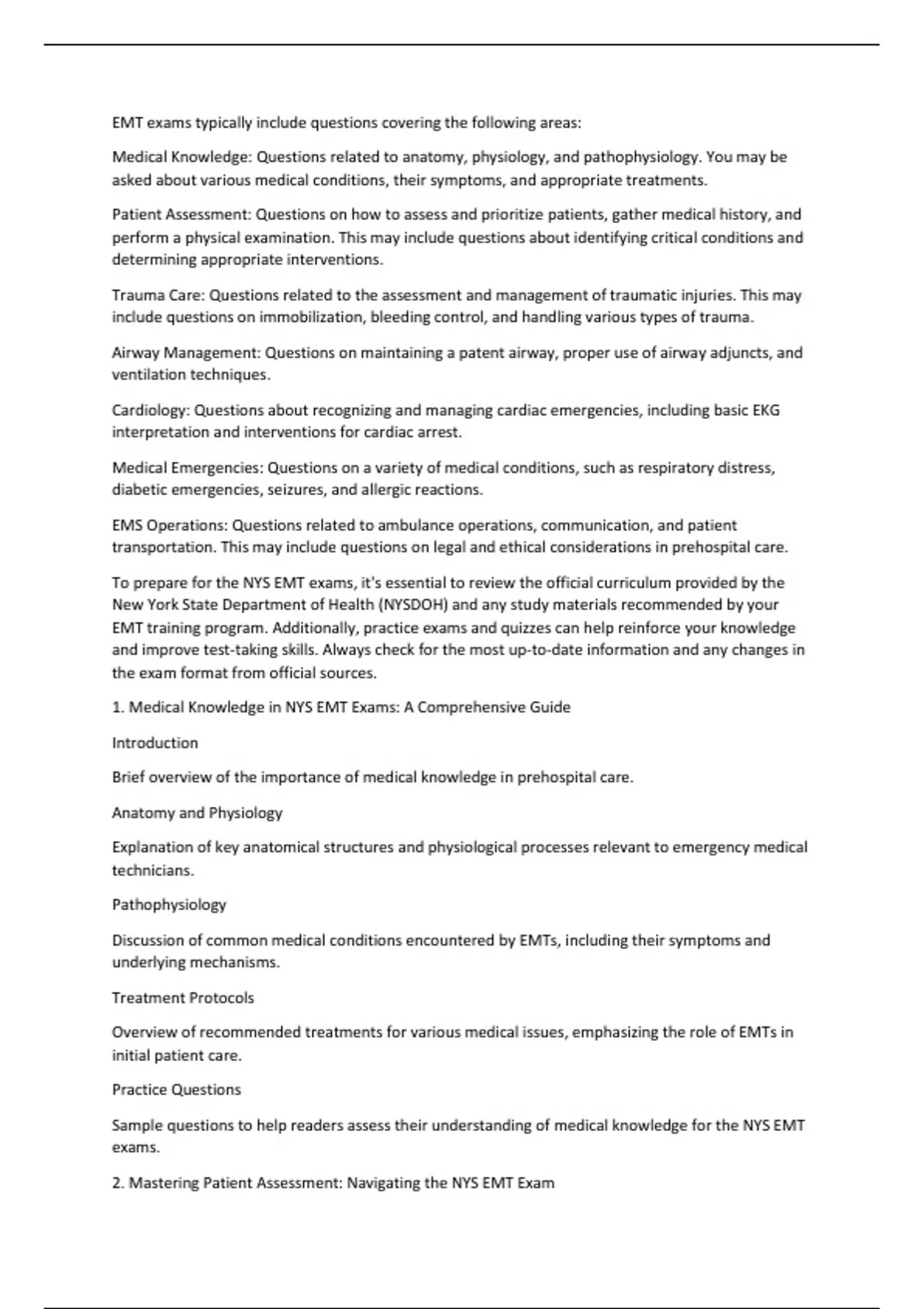 EMT exams typically include questions covering the following areas:

Medical Knowledge: Questions related to anatomy, physiology, and pathophysiology. You may be asked about various medical conditions, their symptoms, and appropriate treatments.

Patient Assessment: Questions on how to assess and prioritize patients, gather medical history, and perform a physical examination. This may include questions about identifying critical conditions and determining appropriate interventions.

Trauma Care: Questions related to the assessment and management of traumatic injuries. This may include questions on immobilization, bleeding control, and handling various types of trauma.

Airway Management: Questions on maintaining a patent airway, proper use of airway adjuncts, and ventilation techniques.

Cardiology: Questions about recognizing and managing cardiac emergencies, including basic EKG interpretation and interventions for cardiac arrest.

Medical Emergencies: Questions on a variety of medical conditions, such as respiratory distress, diabetic emergencies, seizures, and allergic reactions.

EMS Operations: Questions related to ambulance operations, communication, and patient transportation. This may include questions on legal and ethical considerations in prehospital care.

To prepare for the NYS EMT exams, it's essential to review the official curriculum provided by the New York State Department of Health (NYSDOH) and any study materials recommended by your EMT training program. Additionally, practice exams and quizzes can help reinforce your knowledge and improve test-taking skills. Always check for the most up-to-date information and any changes in the exam format from official sources.

1. Medical Knowledge in NYS EMT Exams: A Comprehensive Guide

Introduction

Brief overview of the importance of medical knowledge in prehospital care.

Anatomy and Physiology

Explanation of key anatomical structures and physiological processes relevant to emergency medical technicians.

Pathophysiology

Discussion of common medical conditions encountered by EMTs, including their symptoms and underlying mechanisms.

Treatment Protocols

Overview of recommended treatments for various medical issues, emphasizing the role of EMTs in initial patient care.

Practice Questions

Sample questions to help readers assess their understanding of medical knowledge for the NYS EMT exams.

2. Mastering Patient Assessment: Navigating the NYS EMT Exam